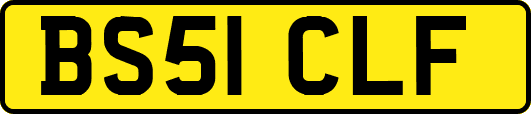 BS51 CLF